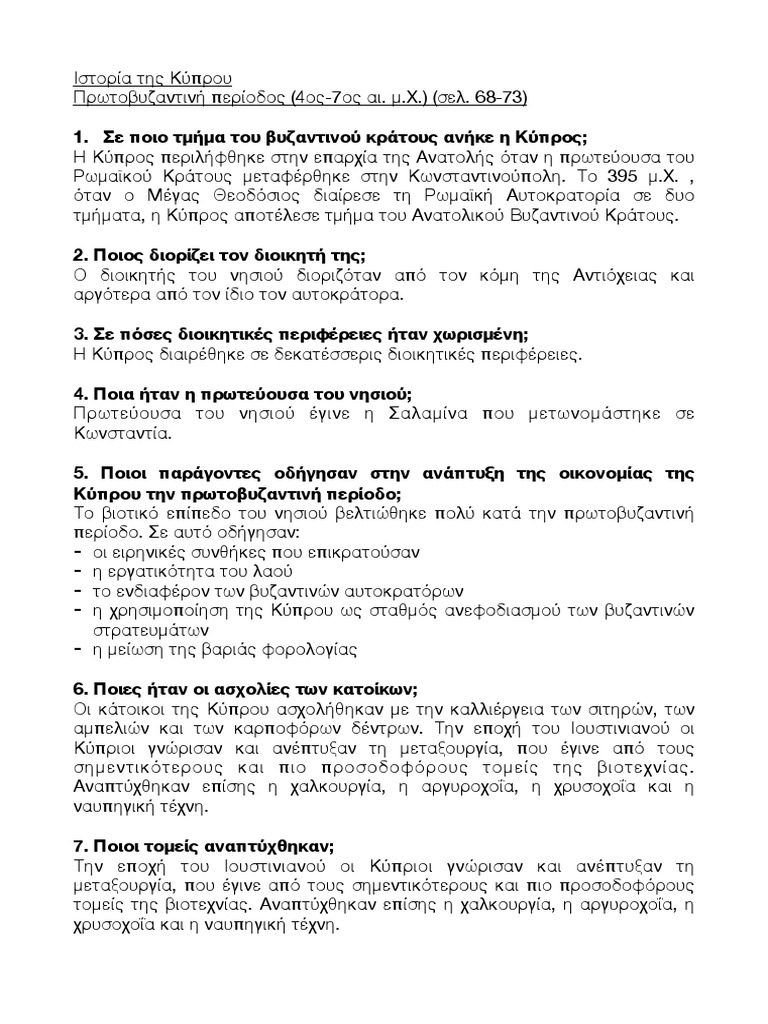 Ιστορία της Κύπρου
Πρωτοβυζαντινή περίοδος (4ος-7ος αι. μ.Χ.) (σελ. 68-73)

1. Σε ποιο τμήμα του βυζαντινού κράτους ανήκε η Κύπρος;
Η Κύπρος περιλήφθηκε στην επαρχία της Ανατολής όταν η πρωτεύουσα του Ρωμαϊκού Κράτους μεταφέρθηκε στην Κωνσταντινούπολη. Το 395 μ.Χ. , όταν ο Μέγας Θεοδόσιος διαίρεσε τη Ρωμαϊκή Αυτοκρατορία σε δυο τμήματα, η Κύπρος αποτέλεσε τμήμα του Ανατολικού Βυζαντινού Κράτους.

2. Ποιος διορίζει τον διοικητή της;
Ο διοικητής του νησιού διοριζόταν από τον κόμη της Αντιόχειας και αργότερα από τον ίδιο τον αυτοκράτορα.

3. Σε πόσες διοικητικές περιφέρειες ήταν χωρισμένη;
Η Κύπρος διαιρέθηκε σε δεκατέσσερις διοικητικές περιφέρειες.

4. Ποια ήταν η πρωτεύουσα του νησιού;
Πρωτεύουσα του νησιού έγινε η Σαλαμίνα που μετωνομάστηκε σε Κωνσταντία.

5. Ποιοι παράγοντες οδήγησαν στην ανάπτυξη της οικονομίας της Κύπρου την πρωτοβυζαντινή περίοδο;
Το βιοτικό επίπεδο του νησιού βελτιώθηκε πολύ κατά την πρωτοβυζαντινή περίοδο. Σε αυτό οδήγησαν:
- οι ειρηνικές συνθήκες που επικρατούσαν
- η εργατικότητα του λαού
- το ενδιαφέρον των βυζαντινών αυτοκρατόρων
- η χρησιμοποίηση της Κύπρου ως σταθμός ανεφοδιασμού των βυζαντινών στρατευμάτων
- η μείωση της βαριάς φορολογίας

6. Ποιες ήταν οι ασχολίες των κατοίκων;
Οι κάτοικοι της Κύπρου ασχολήθηκαν με την καλλιέργεια των σιτηρών, των αμπελιών και των καρποφόρων δέντρων. Την εποχή του Ιουστινιανού οι Κύπριοι γνώρισαν και ανέπτυξαν τη μεταξουργία, που έγινε από τους σημεντικότερους και πιο προσοδοφόρους τομείς της βιοτεχνίας. Αναπτύχθηκαν επίσης η χαλκουργία, η αργυροχοΐα, η χρυσοχοΐα και η ναυπηγική τέχνη.

7. Ποιοι τομείς αναπτύχθηκαν;
Την εποχή του Ιουστινιανού οι Κύπριοι γνώρισαν και ανέπτυξαν τη μεταξουργία, που έγινε από τους σημεντικότερους και πιο προσοδοφόρους τομείς της βιοτεχνίας. Αναπτύχθηκαν επίσης η χαλκουργία, η αργυροχοΐα, η χρυσοχοΐα και η ναυπηγική τέχνη.